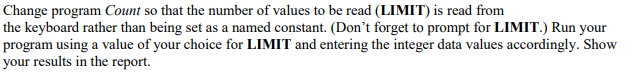 Change program Count so that the number of values to be read (LIMIT) is read from the keyboard rather than being set as a named constant. (Don't forget to prompt for LIMIT.) Run your program using a value of your choice for LIMIT and entering the integer data values accordingly. Show your results in the report.